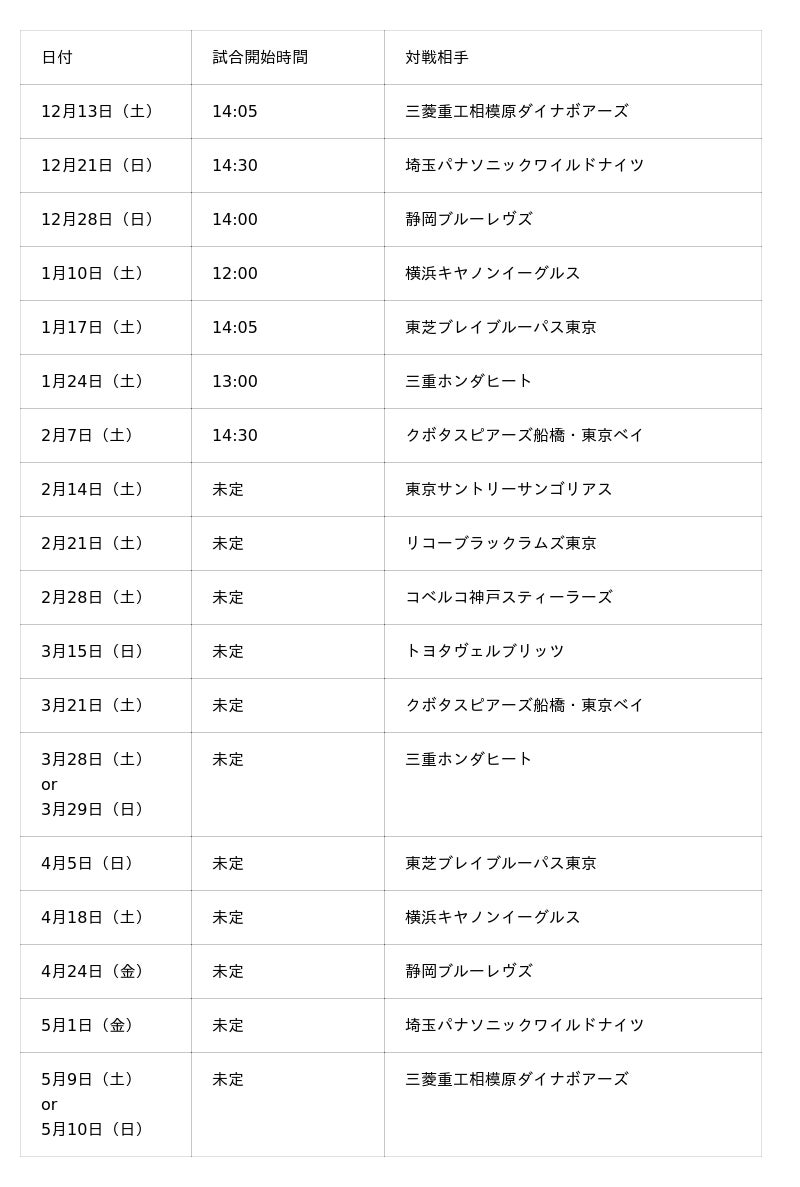 | 日付 | 試合開始時間 | 対戦相手 |
|---|---|---|
| 12月13日（土） | 14:05 | 三菱重工相模原ダイナボアーズ |
| 12月21日（日） | 14:30 | 埼玉パナソニックワイルドナイツ |
| 12月28日（日） | 14:00 | 静岡ブルーレヴズ |
| 1月10日（土） | 12:00 | 横浜キヤノンイーグルス |
| 1月17日（土） | 14:05 | 東芝ブレイブルーパス東京 |
| 1月24日（土） | 13:00 | 三重ホンダヒート |
| 2月7日（土） | 14:30 | クボタスピアーズ船橋・東京ベイ |
| 2月14日（土） | 未定 | 東京サントリーサンゴリアス |
| 2月21日（土） | 未定 | リコーブラックラムズ東京 |
| 2月28日（土） | 未定 | コベルコ神戸スティーラーズ |
| 3月15日（日） | 未定 | トヨタヴェルブリッツ |
| 3月21日（土） | 未定 | クボタスピアーズ船橋・東京ベイ |
| 3月28日（土） or 3月29日（日） | 未定 | 三重ホンダヒート |
| 4月5日（日） | 未定 | 東芝ブレイブルーパス東京 |
| 4月18日（土） | 未定 | 横浜キヤノンイーグルス |
| 4月24日（金） | 未定 | 静岡ブルーレヴズ |
| 5月1日（金） | 未定 | 埼玉パナソニックワイルドナイツ |
| 5月9日（土） or 5月10日（日） | 未定 | 三菱重工相模原ダイナボアーズ |